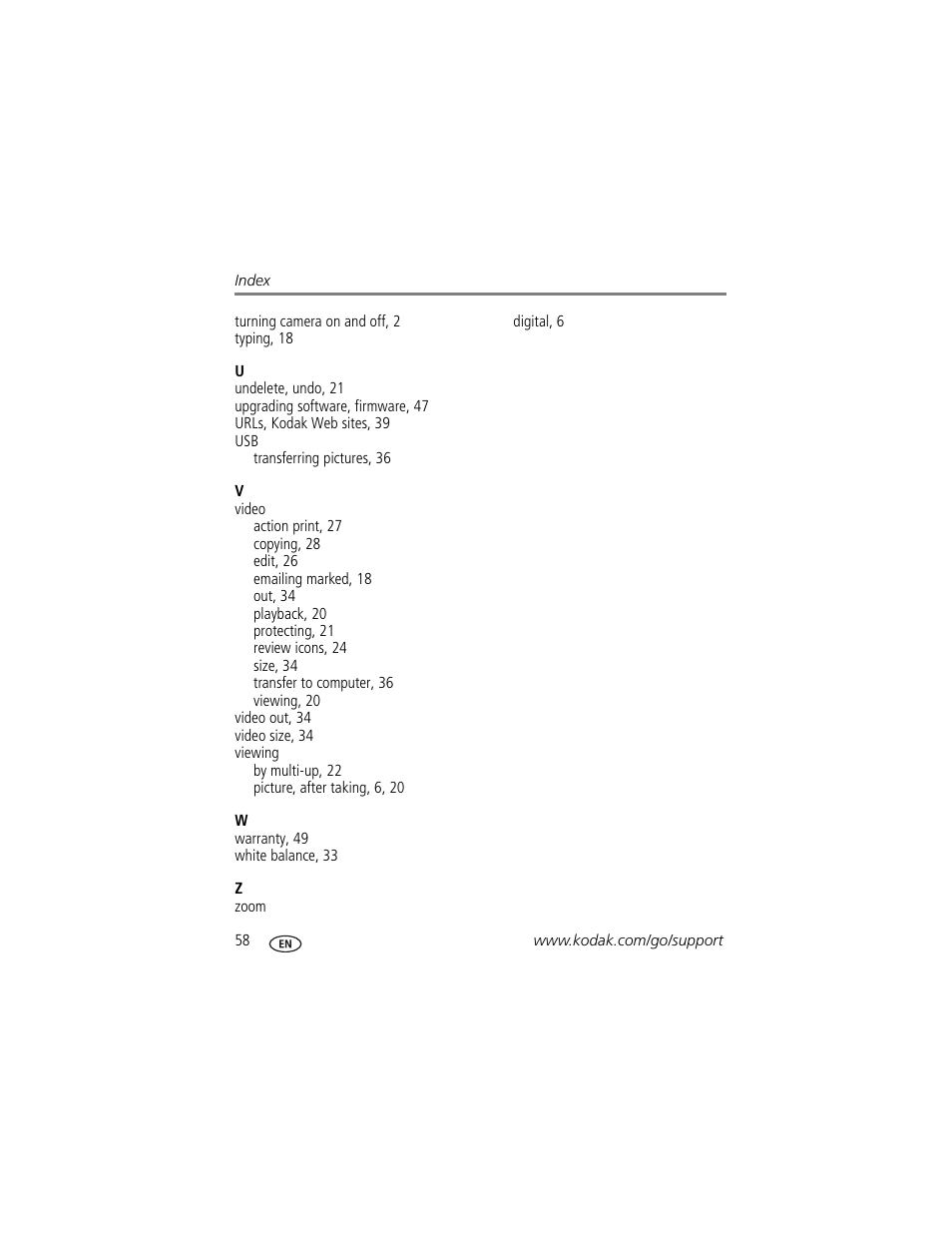 Index

turning camera on and off, 2
typing, 18

U
undelete, undo, 21
upgrading software, firmware, 47
URLs, Kodak Web sites, 39
USB
transferring pictures, 36

V
video
action print, 27
copying, 28
edit, 26
emailing marked, 18
out, 34
playback, 20
protecting, 21
review icons, 24
size, 34
transfer to computer, 36
viewing, 20
video out, 34
video size, 34
viewing
by multi-up, 22
picture, after taking, 6, 20

W
warranty, 49
white balance, 33

Z
zoom

digital, 6

58 EN www.kodak.com/go/support